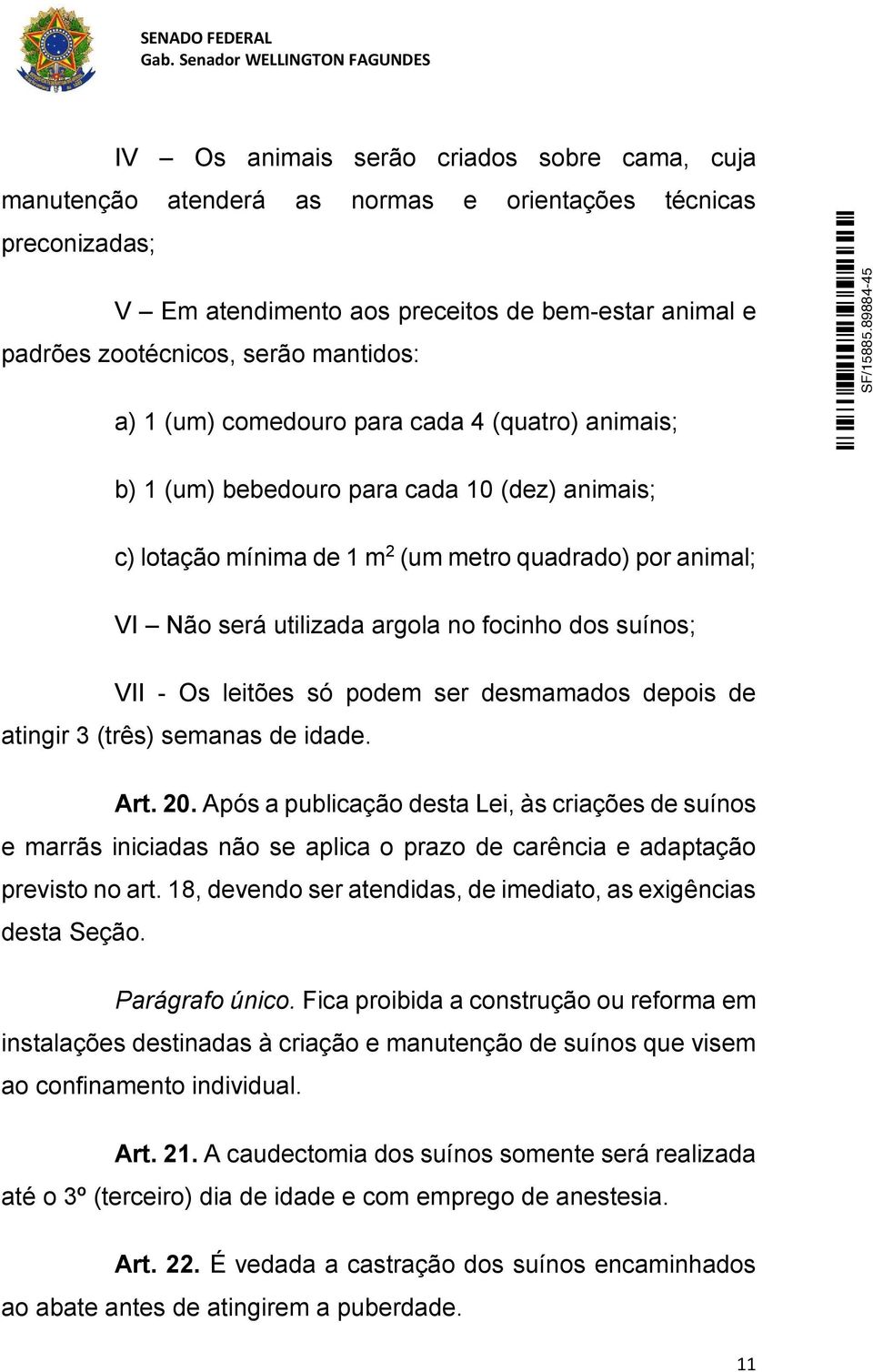 SENADO FEDERAL
Gab. Senador WELLINGTON FAGUNDES

IV – Os animais serão criados sobre cama, cuja manutenção atenderá as normas e orientações técnicas preconizadas;

V – Em atendimento aos preceitos de bem-estar animal e padrões zootécnicos, serão mantidos:

a) 1 (um) comedouro para cada 4 (quatro) animais;

b) 1 (um) bebedouro para cada 10 (dez) animais;

c) lotação mínima de 1 $m^2$ (um metro quadrado) por animal;

VI – Não será utilizada argola no focinho dos suínos;

VII - Os leitões só podem ser desmamados depois de atingir 3 (três) semanas de idade.

Art. 20. Após a publicação desta Lei, às criações de suínos e marrãs iniciadas não se aplica o prazo de carência e adaptação previsto no art. 18, devendo ser atendidas, de imediato, as exigências desta Seção.

Parágrafo único. Fica proibida a construção ou reforma em instalações destinadas à criação e manutenção de suínos que visem ao confinamento individual.

Art. 21. A caudectomia dos suínos somente será realizada até o 3º (terceiro) dia de idade e com emprego de anestesia.

Art. 22. É vedada a castração dos suínos encaminhados ao abate antes de atingirem a puberdade.

SF/15885.89884-45

11